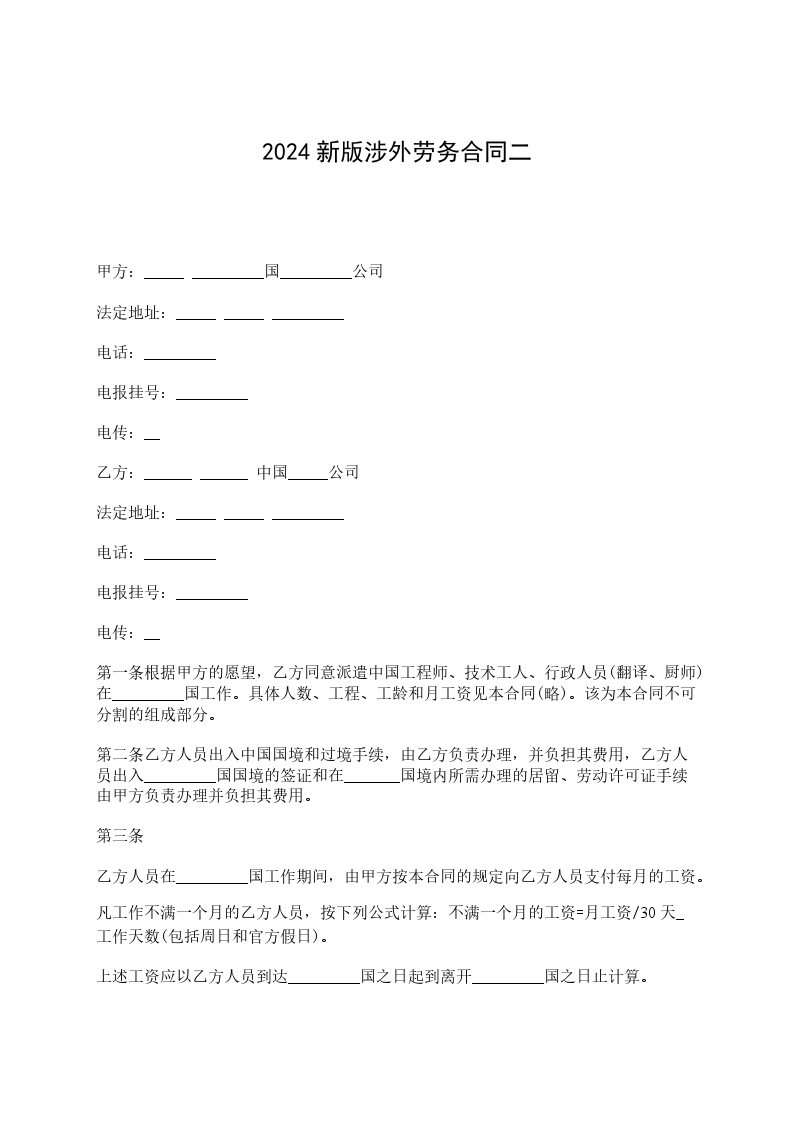 2024 新版涉外劳务合同二

甲方：_____ _________国_________公司

法定地址：_____ _____ _________

电话：_________

电报挂号：_________

电传：__

乙方：______ ______ 中国_____公司

法定地址：_____ _____ _________

电话：_________

电报挂号：_________

电传：__

第一条根据甲方的愿望，乙方同意派遣中国工程师、技术工人、行政人员(翻译、厨师)在_________国工作。具体人数、工程、工龄和月工资见本合同(略)。该为本合同不可分割的组成部分。

第二条乙方人员出入中国国境和过境手续，由乙方负责办理，并负担其费用，乙方人员出入_________国国境的签证和在_______国境内所需办理的居留、劳动许可证手续由甲方负责办理并负担其费用。

第三条

乙方人员在_________国工作期间，由甲方按本合同的规定向乙方人员支付每月的工资。

凡工作不满一个月的乙方人员，按下列公式计算：不满一个月的工资=月工资/30 天_工作天数(包括周日和官方假日)。

上述工资应以乙方人员到达_________国之日起到离开_________国之日止计算。